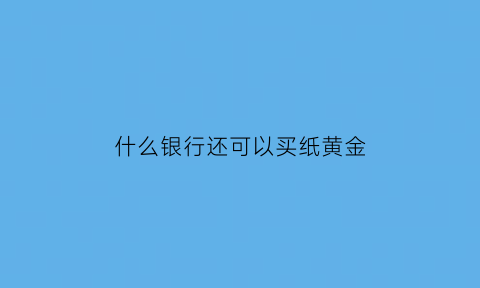 什么银行还可以买纸黄金